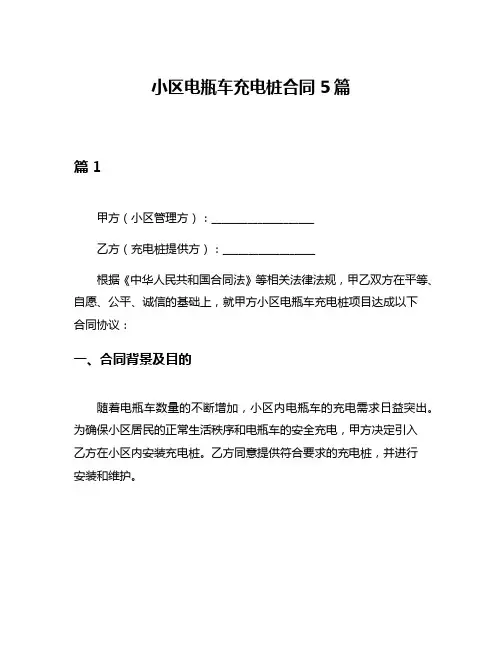 小区电瓶车充电桩合同 5 篇

篇 1

甲方（小区管理方）：__________________

乙方（充电桩提供方）：________________

根据《中华人民共和国合同法》等相关法律法规，甲乙双方在平等、自愿、公平、诚信的基础上，就甲方小区电瓶车充电桩项目达成以下合同协议：

一、合同背景及目的

随着电瓶车数量的不断增加，小区内电瓶车的充电需求日益突出。为确保小区居民的正常生活秩序和电瓶车的安全充电，甲方决定引入乙方在小区内安装充电桩。乙方同意提供符合要求的充电桩，并进行安装和维护。